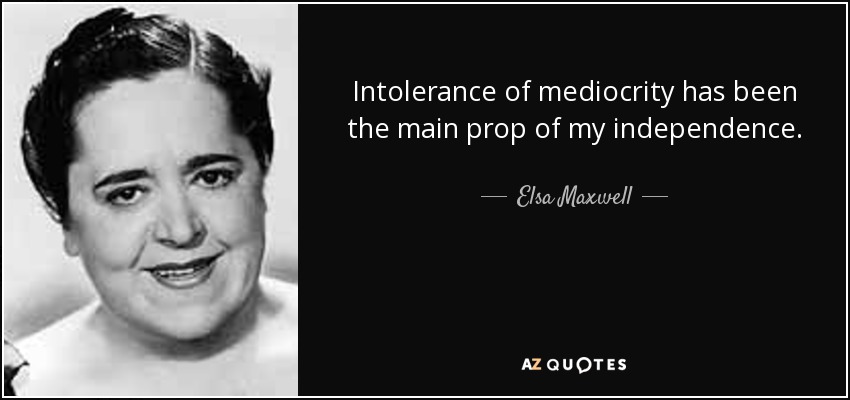 Intolerance of mediocrity has been the main prop of my independence.

— Elsa Maxwell —

AZ QUOTES